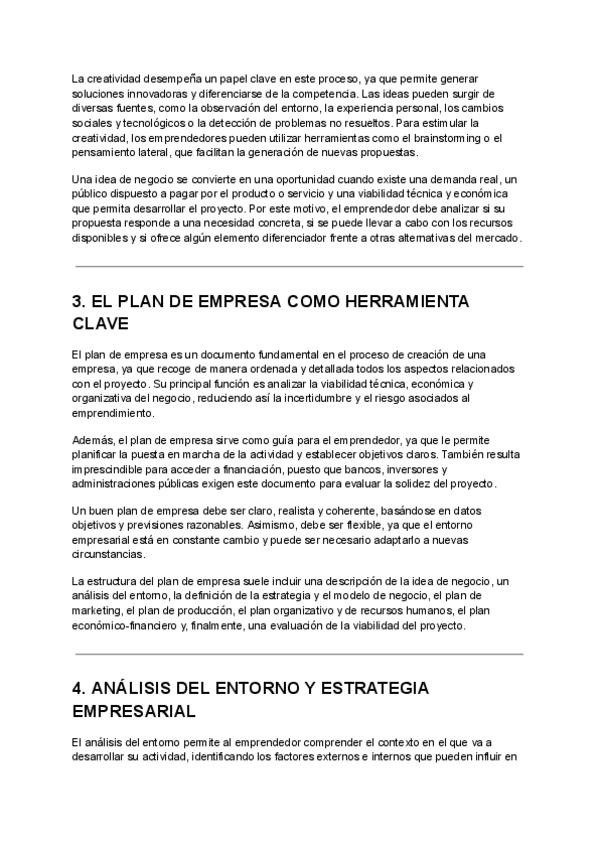 La creatividad desempeña un papel clave en este proceso, ya que permite generar soluciones innovadoras y diferenciarse de la competencia. Las ideas pueden surgir de diversas fuentes, como la observación del entorno, la experiencia personal, los cambios sociales y tecnológicos o la detección de problemas no resueltos. Para estimular la creatividad, los emprendedores pueden utilizar herramientas como el brainstorming o el pensamiento lateral, que facilitan la generación de nuevas propuestas.

Una idea de negocio se convierte en una oportunidad cuando existe una demanda real, un público dispuesto a pagar por el producto o servicio y una viabilidad técnica y económica que permita desarrollar el proyecto. Por este motivo, el emprendedor debe analizar si su propuesta responde a una necesidad concreta, si se puede llevar a cabo con los recursos disponibles y si ofrece algún elemento diferenciador frente a otras alternativas del mercado.

3. EL PLAN DE EMPRESA COMO HERRAMIENTA CLAVE

El plan de empresa es un documento fundamental en el proceso de creación de una empresa, ya que recoge de manera ordenada y detallada todos los aspectos relacionados con el proyecto. Su principal función es analizar la viabilidad técnica, económica y organizativa del negocio, reduciendo así la incertidumbre y el riesgo asociados al emprendimiento.

Además, el plan de empresa sirve como guía para el emprendedor, ya que le permite planificar la puesta en marcha de la actividad y establecer objetivos claros. También resulta imprescindible para acceder a financiación, puesto que bancos, inversores y administraciones públicas exigen este documento para evaluar la solidez del proyecto.

Un buen plan de empresa debe ser claro, realista y coherente, basándose en datos objetivos y previsiones razonables. Asimismo, debe ser flexible, ya que el entorno empresarial está en constante cambio y puede ser necesario adaptarlo a nuevas circunstancias.

La estructura del plan de empresa suele incluir una descripción de la idea de negocio, un análisis del entorno, la definición de la estrategia y el modelo de negocio, el plan de marketing, el plan de producción, el plan organizativo y de recursos humanos, el plan económico-financiero y, finalmente, una evaluación de la viabilidad del proyecto.

4. ANÁLISIS DEL ENTORNO Y ESTRATEGIA EMPRESARIAL

El análisis del entorno permite al emprendedor comprender el contexto en el que va a desarrollar su actividad, identificando los factores externos e internos que pueden influir en